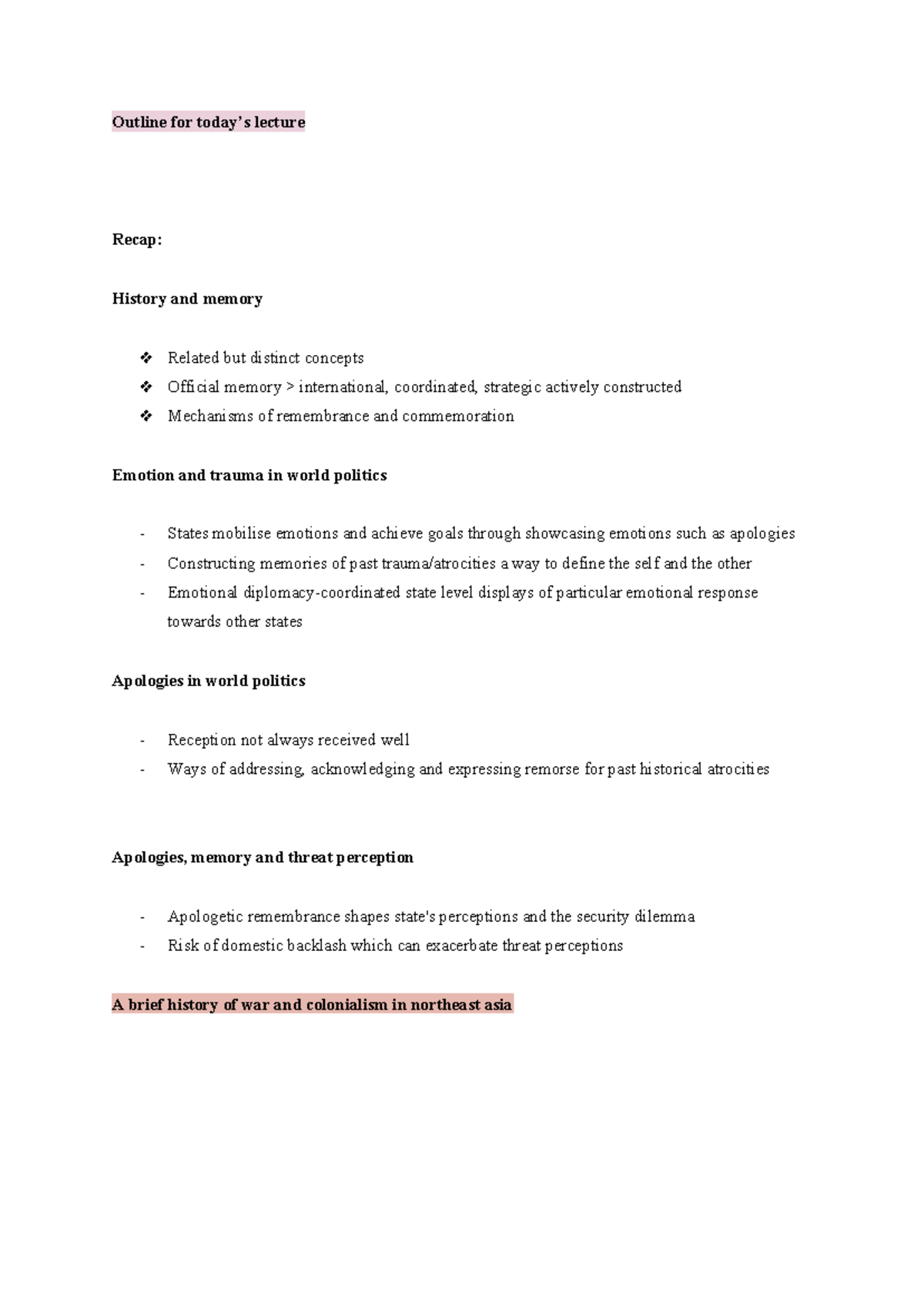 Outline for today's lecture

Recap:

History and memory

❖ Related but distinct concepts
❖ Official memory > international, coordinated, strategic actively constructed
❖ Mechanisms of remembrance and commemoration

Emotion and trauma in world politics

- States mobilise emotions and achieve goals through showcasing emotions such as apologies
- Constructing memories of past trauma/atrocities a way to define the self and the other
- Emotional diplomacy-coordinated state level displays of particular emotional response towards other states

Apologies in world politics

- Reception not always received well
- Ways of addressing, acknowledging and expressing remorse for past historical atrocities

Apologies, memory and threat perception

- Apologetic remembrance shapes state's perceptions and the security dilemma
- Risk of domestic backlash which can exacerbate threat perceptions

A brief history of war and colonialism in northeast asia